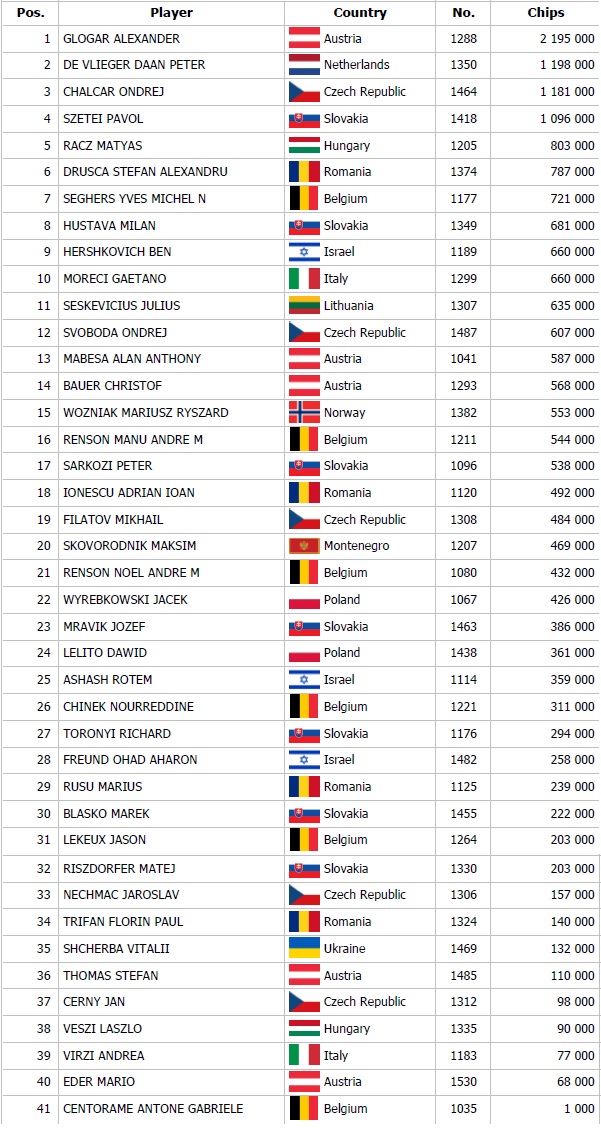 | Pos. | Player | Country | No. | Chips |
|---|---|---|---|---|
| 1 | GLOGAR ALEXANDER | Austria | 1288 | 2 195 000 |
| 2 | DE VLIEGER DAAN PETER | Netherlands | 1350 | 1 198 000 |
| 3 | CHALCAR ONDREJ | Czech Republic | 1464 | 1 181 000 |
| 4 | SZETEI PAVOL | Slovakia | 1418 | 1 096 000 |
| 5 | RACZ MATYAS | Hungary | 1205 | 803 000 |
| 6 | DRUSCA STEFAN ALEXANDRU | Romania | 1374 | 787 000 |
| 7 | SEGHERS YVES MICHEL N | Belgium | 1177 | 721 000 |
| 8 | HUSTAVA MILAN | Slovakia | 1349 | 681 000 |
| 9 | HERSHKOVICH BEN | Israel | 1189 | 660 000 |
| 10 | MORECI GAETANO | Italy | 1299 | 660 000 |
| 11 | SESKEVICIUS JULIUS | Lithuania | 1307 | 635 000 |
| 12 | SVOBODA ONDREJ | Czech Republic | 1487 | 607 000 |
| 13 | MABESA ALAN ANTHONY | Austria | 1041 | 587 000 |
| 14 | BAUER CHRISTOF | Austria | 1293 | 568 000 |
| 15 | WOZNIAK MARIUSZ RYSZARD | Norway | 1382 | 553 000 |
| 16 | RENSON MANU ANDRE M | Belgium | 1211 | 544 000 |
| 17 | SARKOZI PETER | Slovakia | 1096 | 538 000 |
| 18 | IONESCU ADRIAN IOAN | Romania | 1120 | 492 000 |
| 19 | FILATOV MIKHAIL | Czech Republic | 1308 | 484 000 |
| 20 | SKOVORODNIK MAKSIM | Montenegro | 1207 | 469 000 |
| 21 | RENSON NOEL ANDRE M | Belgium | 1080 | 432 000 |
| 22 | WYREBKOWSKI JACEK | Poland | 1067 | 426 000 |
| 23 | MRAVIK JOZEF | Slovakia | 1463 | 386 000 |
| 24 | LELITO DAWID | Poland | 1438 | 361 000 |
| 25 | ASHASH ROTEM | Israel | 1114 | 359 000 |
| 26 | CHINEK NOURREDDINE | Belgium | 1221 | 311 000 |
| 27 | TORONYI RICHARD | Slovakia | 1176 | 294 000 |
| 28 | FREUND OHAD AHARON | Israel | 1482 | 258 000 |
| 29 | RUSU MARIUS | Romania | 1125 | 239 000 |
| 30 | BLASKO MAREK | Slovakia | 1455 | 222 000 |
| 31 | LEKEUX JASON | Belgium | 1264 | 203 000 |
| 32 | RISZDORFER MATEJ | Slovakia | 1330 | 203 000 |
| 33 | NECHMAC JAROSLAV | Czech Republic | 1306 | 157 000 |
| 34 | TRIFAN FLORIN PAUL | Romania | 1324 | 140 000 |
| 35 | SHCHERBA VITALII | Ukraine | 1469 | 132 000 |
| 36 | THOMAS STEFAN | Austria | 1485 | 110 000 |
| 37 | CERNY JAN | Czech Republic | 1312 | 98 000 |
| 38 | VESZI LASZLO | Hungary | 1335 | 90 000 |
| 39 | VIRZI ANDREA | Italy | 1183 | 77 000 |
| 40 | EDER MARIO | Austria | 1530 | 68 000 |
| 41 | CENTORAME ANTONE GABRIELE | Belgium | 1035 | 1 000 |